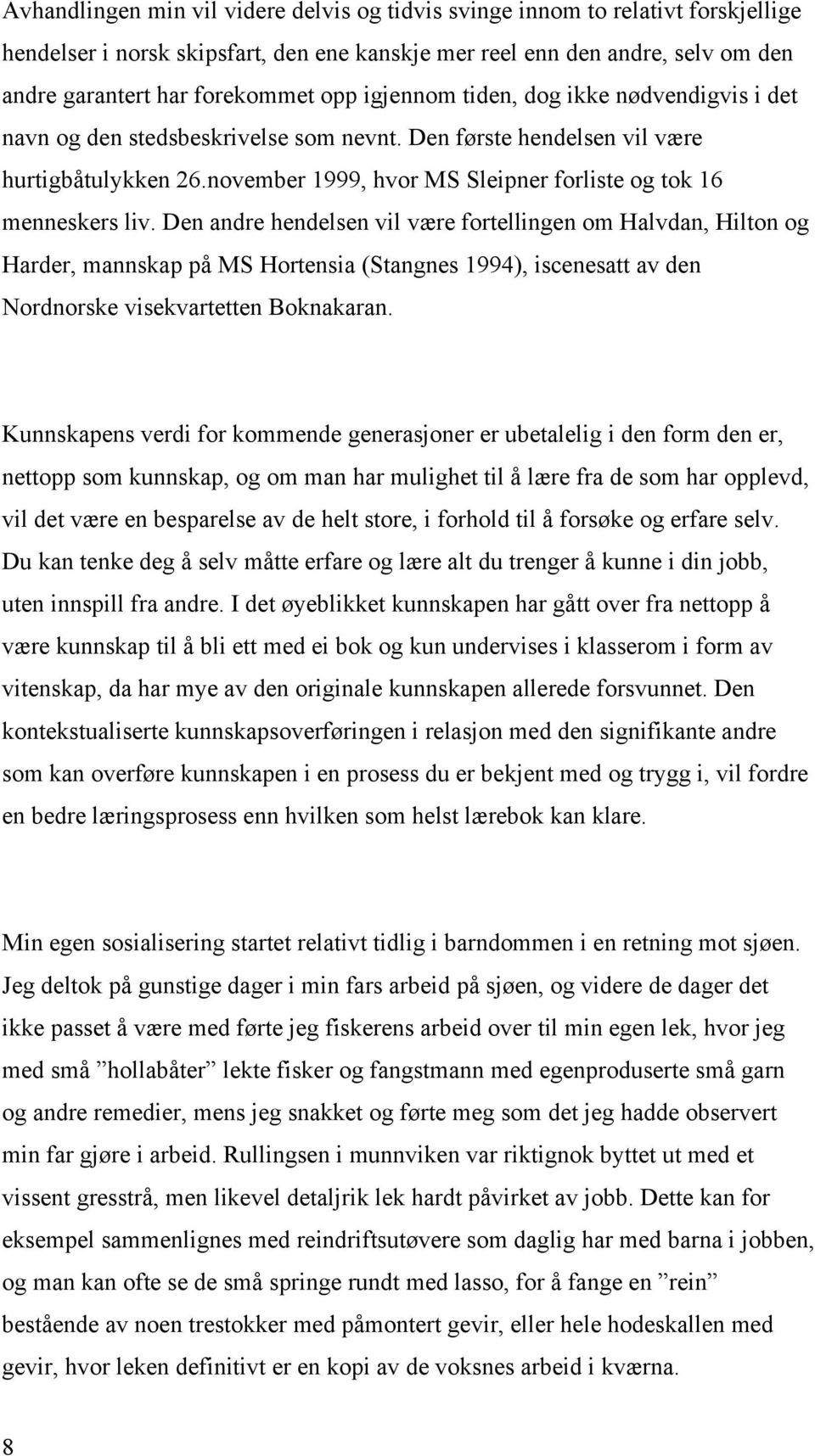 Avhandlingen min vil videre delvis og tidvis svinge innom to relativt forskjellige hendelser i norsk skipsfart, den ene kanskje mer reel enn den andre, selv om den andre garantert har forekommet opp igjennom tiden, dog ikke nødvendigvis i det navn og den stedsbeskrivelse som nevnt. Den første hendelsen vil være hurtigbåtulykken 26.november 1999, hvor MS Sleipner forliste og tok 16 menneskers liv. Den andre hendelsen vil være fortellingen om Halvdan, Hilton og Harder, mannskap på MS Hortensia (Stangnes 1994), iscenesatt av den Nordnorske visekvartetten Boknakaran.

Kunnskapens verdi for kommende generasjoner er ubetalelig i den form den er, nettopp som kunnskap, og om man har mulighet til å lære fra de som har opplevd, vil det være en besparelse av de helt store, i forhold til å forsøke og erfare selv. Du kan tenke deg å selv måtte erfare og lære alt du trenger å kunne i din jobb, uten innspill fra andre. I det øyeblikket kunnskapen har gått over fra nettopp å være kunnskap til å bli ett med ei bok og kun undervises i klasserom i form av vitenskap, da har mye av den originale kunnskapen allerede forsvunnet. Den kontekstualiserte kunnskapsoverføringen i relasjon med den signifikante andre som kan overføre kunnskapen i en prosess du er bekjent med og trygg i, vil fordre en bedre læringsprosess enn hvilken som helst lærebok kan klare.

Min egen sosialisering startet relativt tidlig i barndommen i en retning mot sjøen. Jeg deltok på gunstige dager i min fars arbeid på sjøen, og videre de dager det ikke passet å være med førte jeg fiskerens arbeid over til min egen lek, hvor jeg med små ”hollabåter” lekte fisker og fangstmann med egenproduserte små garn og andre remedier, mens jeg snakket og førte meg som det jeg hadde observert min far gjøre i arbeid. Rullingsen i munnviken var riktignok byttet ut med et vissent gresstrå, men likevel detaljrik lek hardt påvirket av jobb. Dette kan for eksempel sammenlignes med reindriftsutøvere som daglig har med barna i jobben, og man kan ofte se de små springe rundt med lasso, for å fange en ”rein” bestående av noen trestokker med påmontert gevir, eller hele hodeskallen med gevir, hvor leken definitivt er en kopi av de voksnes arbeid i kværna.

8